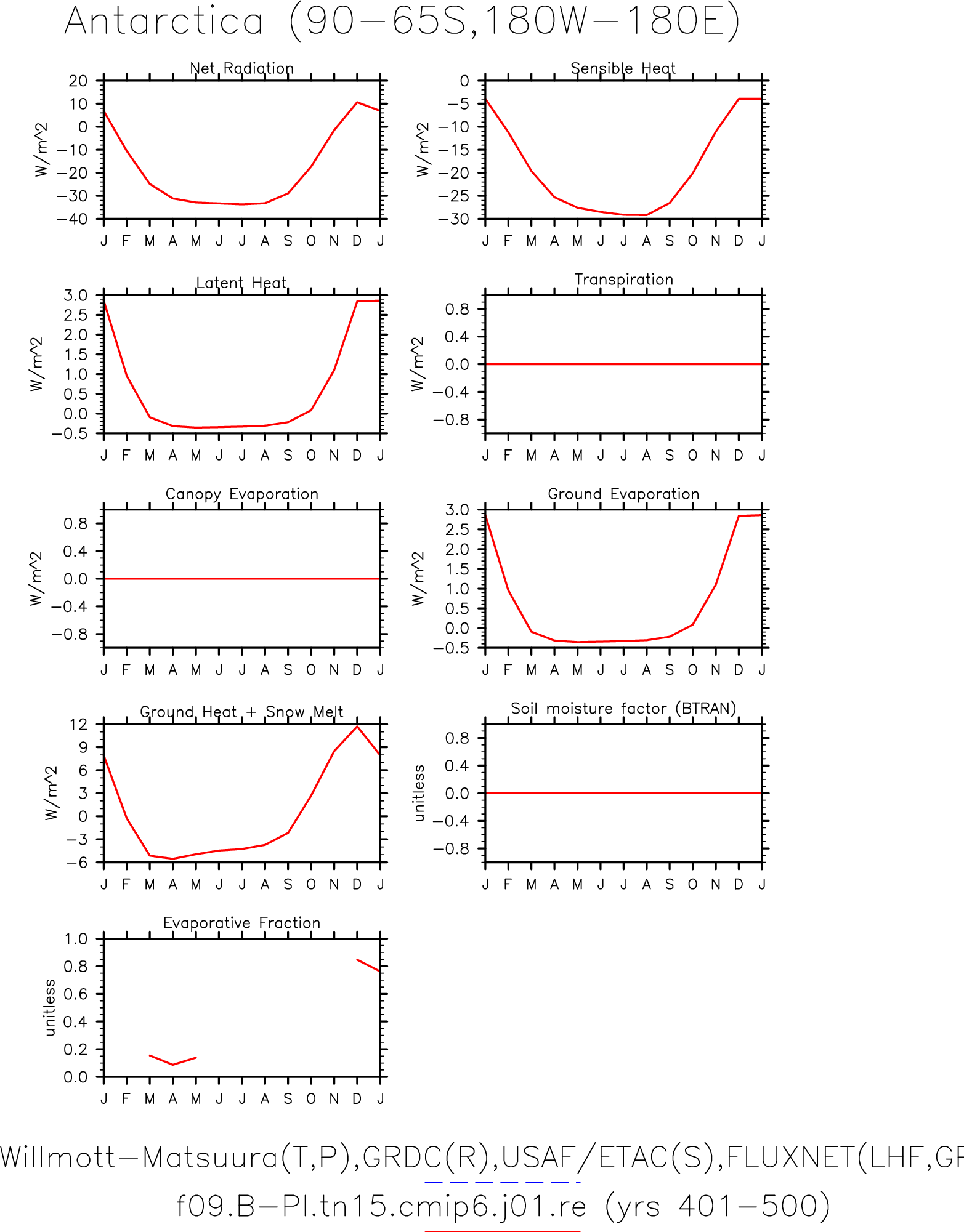 Antarctica (90−65S,180W−180E)

Net Radiation

W/m^2

20
10
0
−10
−20
−30
−40

J F M A M J J A S O N D J

Sensible Heat

W/m^2

0
−5
−10
−15
−20
−25
−30

J F M A M J J A S O N D J

Latent Heat

W/m^2

3.0
2.5
2.0
1.5
1.0
0.5
0.0
−0.5

J F M A M J J A S O N D J

Transpiration

W/m^2

0.8
0.4
0.0
−0.4
−0.8

J F M A M J J A S O N D J

Canopy Evaporation

W/m^2

0.8
0.4
0.0
−0.4
−0.8

J F M A M J J A S O N D J

Ground Evaporation

W/m^2

3.0
2.5
2.0
1.5
1.0
0.5
0.0
−0.5

J F M A M J J A S O N D J

Ground Heat + Snow Melt

W/m^2

12
9
6
3
0
−3
−6

J F M A M J J A S O N D J

Soil moisture factor (BTRAN)

unitless

0.8
0.4
0.0
−0.4
−0.8

J F M A M J J A S O N D J

Evaporative Fraction

unitless

1.0
0.8
0.6
0.4
0.2
0.0

J F M A M J J A S O N D J

Willmott−Matsuura(T,P),GRDC(R),USAF/ETAC(S),FLUXNET(LHF,GP

f09.B−PI.tn15.cmip6.j01.re (yrs 401−500)